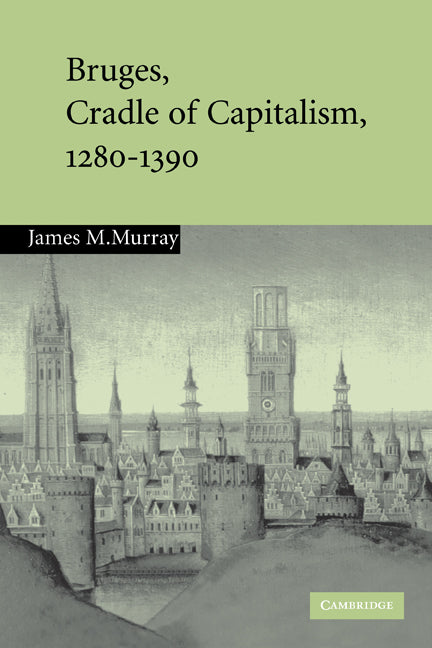 Bruges, Cradle of Capitalism, 1280-1390

James M.Murray

CAMBRIDGE